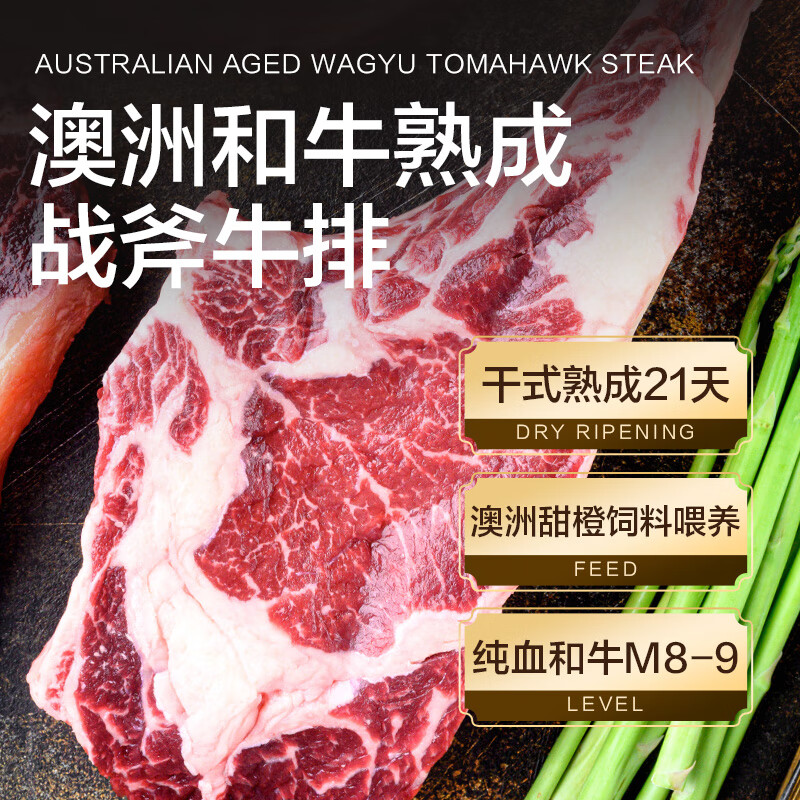 AUSTRALIAN AGED WAGYU TOMAHAWK STEAK

澳洲和牛熟成
战斧牛排

干式熟成21天
DRY RIPENING

澳洲甜橙饲料喂养
FEED

纯血和牛M8-9
LEVEL